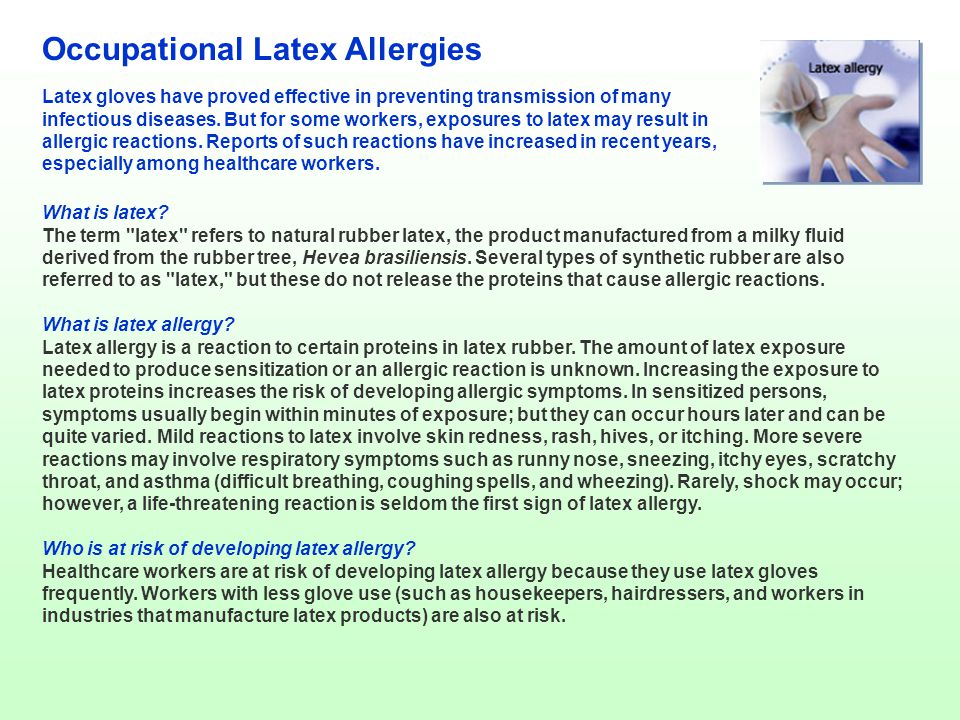 Occupational Latex Allergies

Latex allergy

Latex gloves have proved effective in preventing transmission of many infectious diseases. But for some workers, exposures to latex may result in allergic reactions. Reports of such reactions have increased in recent years, especially among healthcare workers.

What is latex?
The term "latex" refers to natural rubber latex, the product manufactured from a milky fluid derived from the rubber tree, Hevea brasiliensis. Several types of synthetic rubber are also referred to as "latex," but these do not release the proteins that cause allergic reactions.

What is latex allergy?
Latex allergy is a reaction to certain proteins in latex rubber. The amount of latex exposure needed to produce sensitization or an allergic reaction is unknown. Increasing the exposure to latex proteins increases the risk of developing allergic symptoms. In sensitized persons, symptoms usually begin within minutes of exposure; but they can occur hours later and can be quite varied. Mild reactions to latex involve skin redness, rash, hives, or itching. More severe reactions may involve respiratory symptoms such as runny nose, sneezing, itchy eyes, scratchy throat, and asthma (difficult breathing, coughing spells, and wheezing). Rarely, shock may occur; however, a life-threatening reaction is seldom the first sign of latex allergy.

Who is at risk of developing latex allergy?
Healthcare workers are at risk of developing latex allergy because they use latex gloves frequently. Workers with less glove use (such as housekeepers, hairdressers, and workers in industries that manufacture latex products) are also at risk.